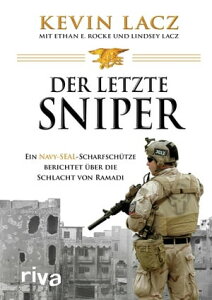 KEVIN LACZ
MIT ETHAN E. ROCKE UND LINDSEY LACZ

DER LETZTE
SNIPER

EIN NAVY-SEAL-SCHARFSCHÜTZE BERICHTET ÜBER DIE SCHLACHT VON RAMADI

riva